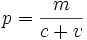 $p = \frac{m}{c + v}$